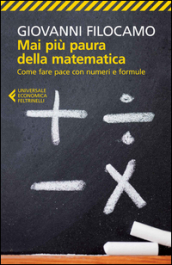 GIOVANNI FILOCAMO

Mai più paura della matematica

Come fare pace con numeri e formule

UNIVERSALE ECONOMICA FELTRINELLI

$+$ $\div$

$-$ $\times$